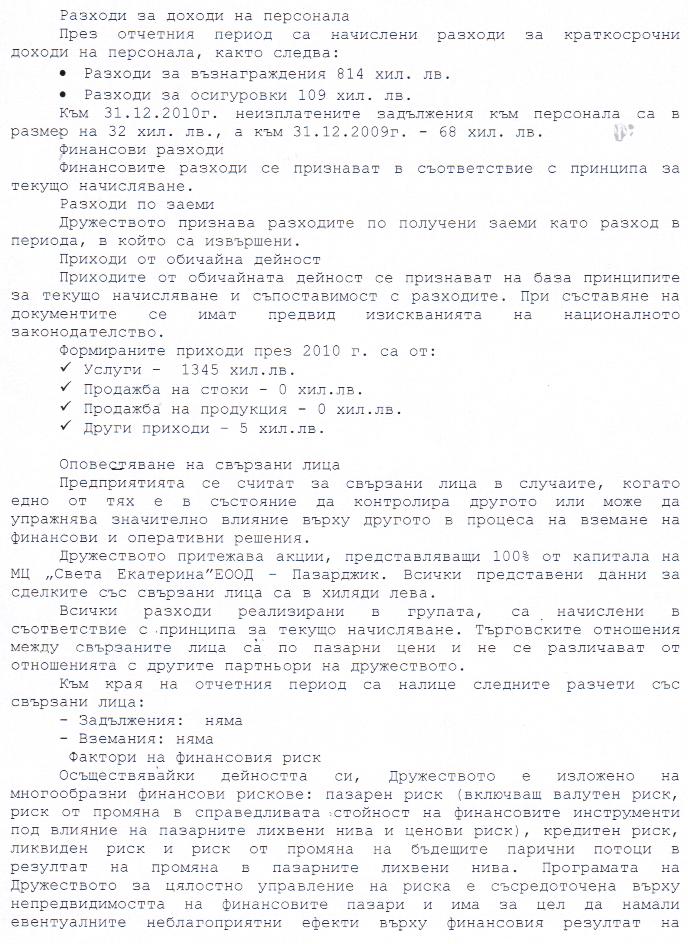 Разходи за доходи на персонала

През отчетния период са начислени разходи за краткосрочни доходи на персонала, както следва:

• Разходи за възнаграждения 814 хил. лв.
• Разходи за осигуровки 109 хил. лв.

Към 31.12.2010г. неизплатените задължения към персонала са в размер на 32 хил. лв., а към 31.12.2009г. - 68 хил. лв.

Финансови разходи

Финансовите разходи се признават в съответствие с принципа за текущо начисляване.

Разходи по заеми

Дружеството признава разходите по получени заеми като разход в периода, в който са извършени.

Приходи от обичайна дейност

Приходите от обичайната дейност се признават на база принципите за текущо начисляване и съпоставимост с разходите. При съставяне на документите се имат предвид изискванията на националното законодателство.

Формираните приходи през 2010 г. са от:
✓ Услуги - 1345 хил.лв.
✓ Продажба на стоки - 0 хил.лв.
✓ Продажба на продукция - 0 хил.лв.
✓ Други приходи - 5 хил.лв.

Оповестяване на свързани лица

Предприятията се считат за свързани лица в случаите, когато едно от тях е в състояние да контролира другото или може да упражнява значително влияние върху другото в процеса на вземане на финансови и оперативни решения.

Дружеството притежава акции, представляващи 100% от капитала на МЦ „Света Екатерина"ЕООД - Пазарджик. Всички представени данни за сделките със свързани лица са в хиляди лева.

Всички разходи реализирани в групата, са начислени в съответствие с принципа за текущо начисляване. Търговските отношения между свързаните лица са по пазарни цени и не се различават от отношенията с другите партньори на дружеството.

Към края на отчетния период са налице следните разчети със свързани лица:
- Задължения: няма
- Вземания: няма

Фактори на финансовия риск

Осъществявайки дейността си, Дружеството е изложено на многообразни финансови рискове: пазарен риск (включващ валутен риск, риск от промяна в справедливата стойност на финансовите инструменти под влияние на пазарните лихвени нива и ценови риск), кредитен риск, ликвиден риск и риск от промяна на бъдещите парични потоци в резултат на промяна в пазарните лихвени нива. Програмата на Дружеството за цялостно управление на риска е съсредоточена върху непредвидимостта на финансовите пазари и има за цел да намали евентуалните неблагоприятни ефекти върху финансовия резултат на